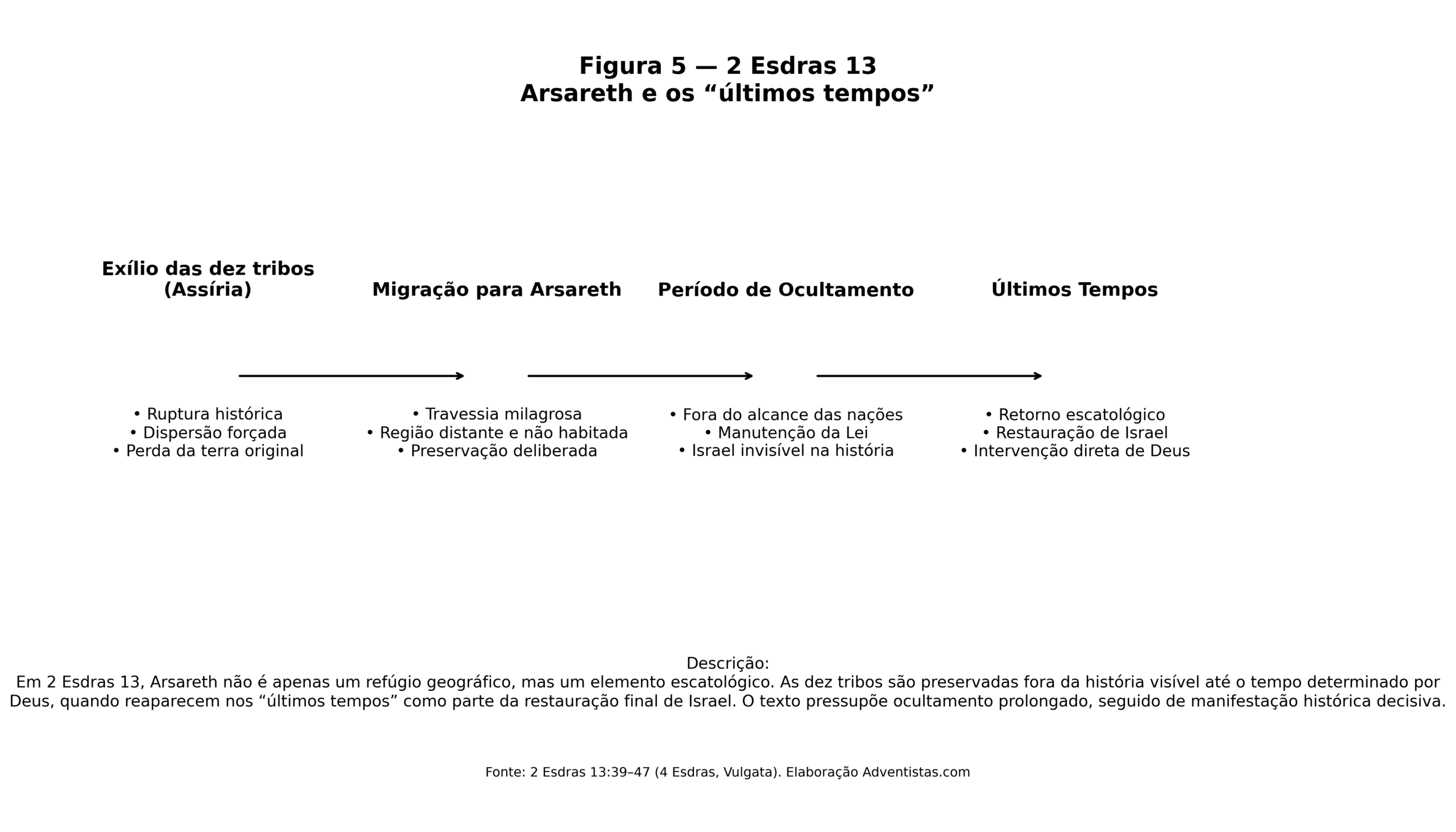 Figura 5 — 2 Esdras 13
Arsareth e os “últimos tempos”

Exílio das dez tribos (Assíria)

• Ruptura histórica
• Dispersão forçada
• Perda da terra original

Migração para Arsareth

• Travessia milagrosa
• Região distante e não habitada
• Preservação deliberada

Período de Ocultamento

• Fora do alcance das nações
• Manutenção da Lei
• Israel invisível na história

Últimos Tempos

• Retorno escatológico
• Restauração de Israel
• Intervenção direta de Deus

Descrição:
Em 2 Esdras 13, Arsareth não é apenas um refúgio geográfico, mas um elemento escatológico. As dez tribos são preservadas fora da história visível até o tempo determinado por Deus, quando reaparecem nos “últimos tempos” como parte da restauração final de Israel. O texto pressupõe ocultamento prolongado, seguido de manifestação histórica decisiva.

Fonte: 2 Esdras 13:39–47 (4 Esdras, Vulgata). Elaboração Adventistas.com